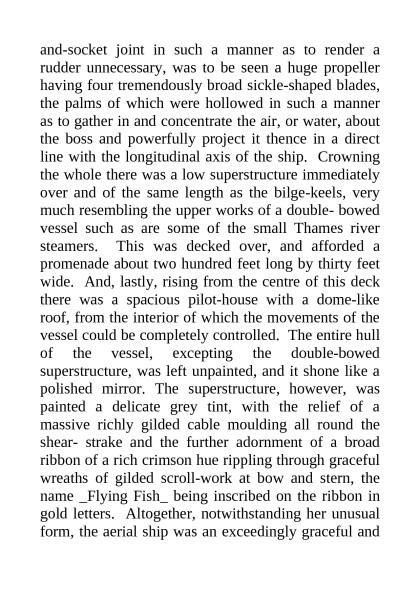 and-socket joint in such a manner as to render a rudder unnecessary, was to be seen a huge propeller having four tremendously broad sickle-shaped blades, the palms of which were hollowed in such a manner as to gather in and concentrate the air, or water, about the boss and powerfully project it thence in a direct line with the longitudinal axis of the ship. Crowning the whole there was a low superstructure immediately over and of the same length as the bilge-keels, very much resembling the upper works of a double- bowed vessel such as are some of the small Thames river steamers. This was decked over, and afforded a promenade about two hundred feet long by thirty feet wide. And, lastly, rising from the centre of this deck there was a spacious pilot-house with a dome-like roof, from the interior of which the movements of the vessel could be completely controlled. The entire hull of the vessel, excepting the double-bowed superstructure, was left unpainted, and it shone like a polished mirror. The superstructure, however, was painted a delicate grey tint, with the relief of a massive richly gilded cable moulding all round the shear- strake and the further adornment of a broad ribbon of a rich crimson hue rippling through graceful wreaths of gilded scroll-work at bow and stern, the name _Flying Fish_ being inscribed on the ribbon in gold letters. Altogether, notwithstanding her unusual form, the aerial ship was an exceedingly graceful and